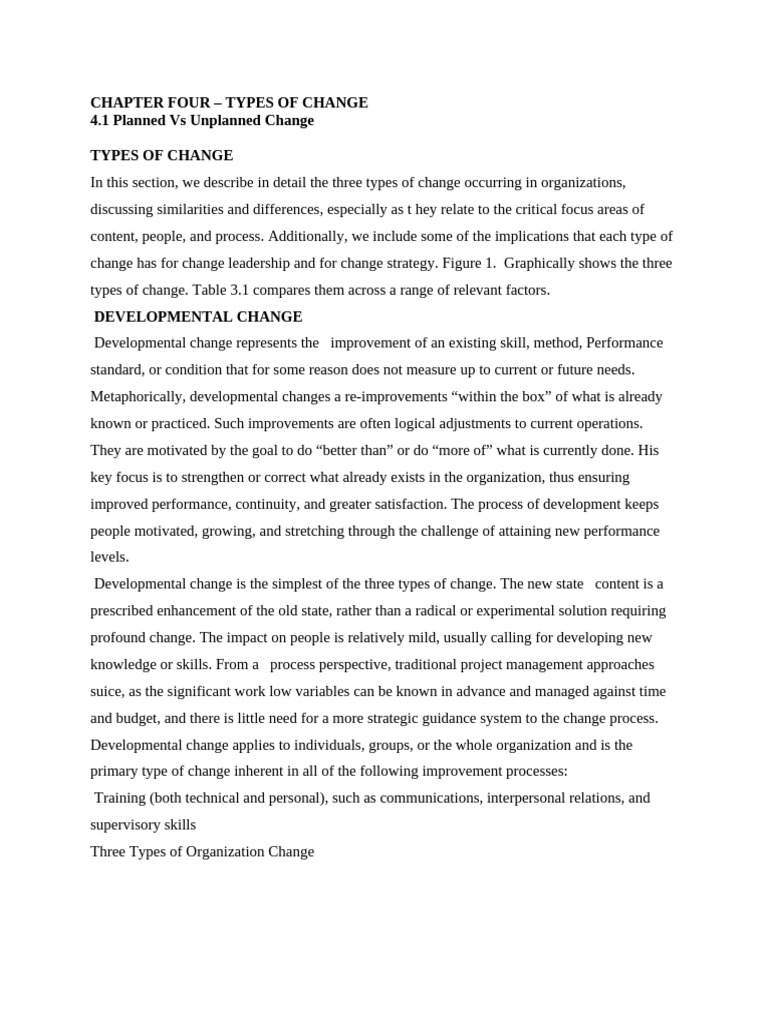 CHAPTER FOUR – TYPES OF CHANGE
4.1 Planned Vs Unplanned Change

TYPES OF CHANGE

In this section, we describe in detail the three types of change occurring in organizations, discussing similarities and differences, especially as t hey relate to the critical focus areas of content, people, and process. Additionally, we include some of the implications that each type of change has for change leadership and for change strategy. Figure 1. Graphically shows the three types of change. Table 3.1 compares them across a range of relevant factors.

DEVELOPMENTAL CHANGE

Developmental change represents the improvement of an existing skill, method, Performance standard, or condition that for some reason does not measure up to current or future needs. Metaphorically, developmental changes a re-improvements "within the box" of what is already known or practiced. Such improvements are often logical adjustments to current operations. They are motivated by the goal to do "better than" or do "more of" what is currently done. His key focus is to strengthen or correct what already exists in the organization, thus ensuring improved performance, continuity, and greater satisfaction. The process of development keeps people motivated, growing, and stretching through the challenge of attaining new performance levels.

Developmental change is the simplest of the three types of change. The new state content is a prescribed enhancement of the old state, rather than a radical or experimental solution requiring profound change. The impact on people is relatively mild, usually calling for developing new knowledge or skills. From a process perspective, traditional project management approaches suice, as the significant work low variables can be known in advance and managed against time and budget, and there is little need for a more strategic guidance system to the change process. Developmental change applies to individuals, groups, or the whole organization and is the primary type of change inherent in all of the following improvement processes:

Training (both technical and personal), such as communications, interpersonal relations, and supervisory skills

Three Types of Organization Change